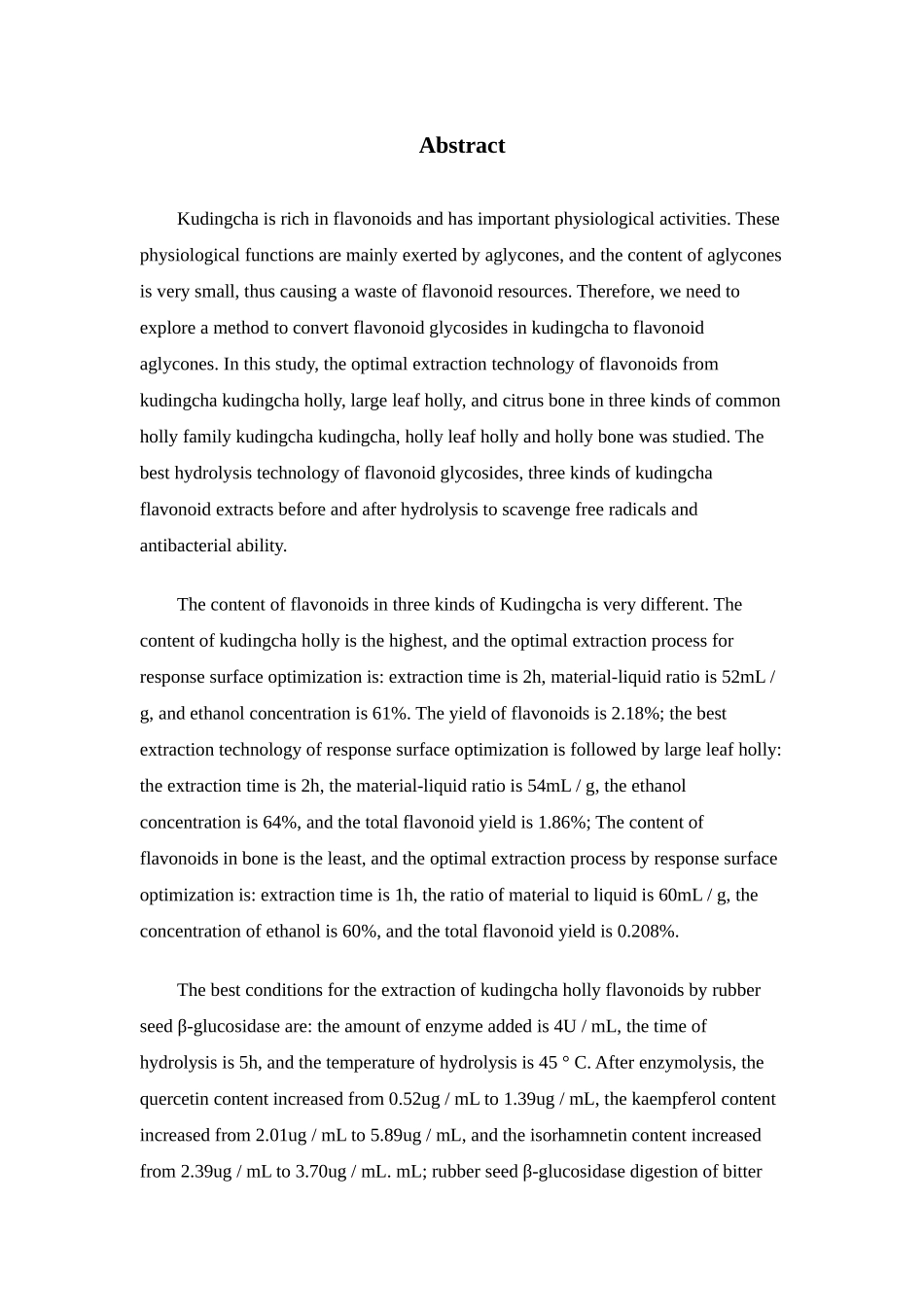 Abstract

Kudingcha is rich in flavonoids and has important physiological activities. These physiological functions are mainly exerted by aglycones, and the content of aglycones is very small, thus causing a waste of flavonoid resources. Therefore, we need to explore a method to convert flavonoid glycosides in kudingcha to flavonoid aglycones. In this study, the optimal extraction technology of flavonoids from kudingcha kudingcha holly, large leaf holly, and citrus bone in three kinds of common holly family kudingcha kudingcha, holly leaf holly and holly bone was studied. The best hydrolysis technology of flavonoid glycosides, three kinds of kudingcha flavonoid extracts before and after hydrolysis to scavenge free radicals and antibacterial ability.

The content of flavonoids in three kinds of Kudingcha is very different. The content of kudingcha holly is the highest, and the optimal extraction process for response surface optimization is: extraction time is 2h, material-liquid ratio is 52mL / g, and ethanol concentration is 61%. The yield of flavonoids is 2.18%; the best extraction technology of response surface optimization is followed by large leaf holly: the extraction time is 2h, the material-liquid ratio is 54mL / g, the ethanol concentration is 64%, and the total flavonoid yield is 1.86%; The content of flavonoids in bone is the least, and the optimal extraction process by response surface optimization is: extraction time is 1h, the ratio of material to liquid is 60mL / g, the concentration of ethanol is 60%, and the total flavonoid yield is 0.208%.

The best conditions for the extraction of kudingcha holly flavonoids by rubber seed β-glucosidase are: the amount of enzyme added is 4U / mL, the time of hydrolysis is 5h, and the temperature of hydrolysis is 45 ° C. After enzymolysis, the quercetin content increased from 0.52ug / mL to 1.39ug / mL, the kaempferol content increased from 2.01ug / mL to 5.89ug / mL, and the isorhamnetin content increased from 2.39ug / mL to 3.70ug / mL. mL; rubber seed β-glucosidase digestion of bitter